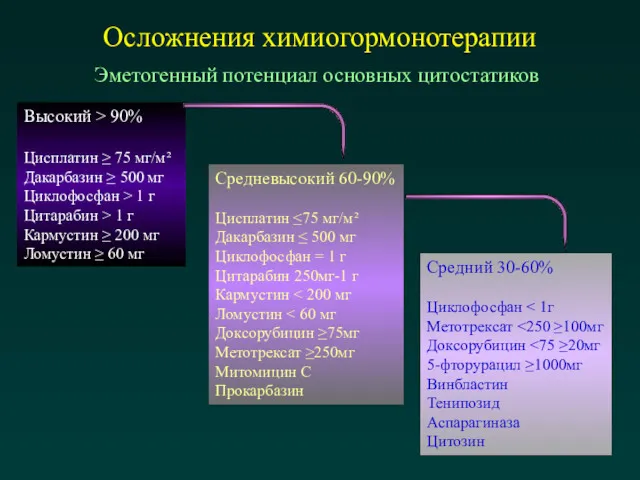 Осложнения химиогормонотерапии

Эметогенный потенциал основных цитостатиков

Высокий > 90%

Цисплатин ≥ 75 мг/м²
Дакарбазин ≥ 500 мг
Циклофосфан > 1 г
Цитарабин > 1 г
Кармустин ≥ 200 мг
Ломустин ≥ 60 мг

Средневысокий 60-90%

Цисплатин ≤75 мг/м²
Дакарбазин ≤ 500 мг
Циклофосфан = 1 г
Цитарабин 250мг-1 г
Кармустин < 200 мг
Ломустин < 60 мг
Доксорубицин ≥75мг
Метотрексат ≥250мг
Митомицин С
Прокарбазин

Средний 30-60%

Циклофосфан < 1г
Метотрексат <250 ≥100мг
Доксорубицин <75 ≥20мг
5-фторурацил ≥1000мг
Винбластин
Тенипозид
Аспарагиназа
Цитозин